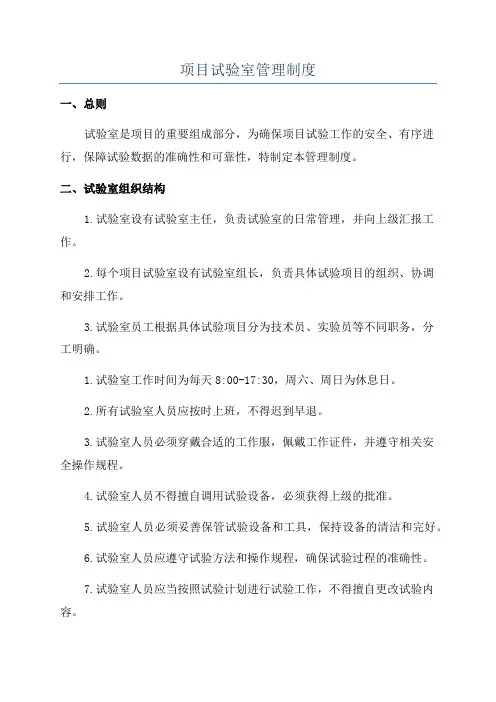 项目试验室管理制度

一、总则

试验室是项目的重要组成部分，为确保项目试验工作的安全、有序进行，保障试验数据的准确性和可靠性，特制定本管理制度。

二、试验室组织结构

1.试验室设有试验室主任，负责试验室的日常管理，并向上级汇报工作。

2.每个项目试验室设有试验室组长，负责具体试验项目的组织、协调和安排工作。

3.试验室员工根据具体试验项目分为技术员、实验员等不同职务，分工明确。

1.试验室工作时间为每天 8:00-17:30，周六、周日为休息日。

2.所有试验室人员应按时上班，不得迟到早退。

3.试验室人员必须穿戴合适的工作服，佩戴工作证件，并遵守相关安全操作规程。

4.试验室人员不得擅自调用试验设备，必须获得上级的批准。

5.试验室人员必须妥善保管试验设备和工具，保持设备的清洁和完好。

6.试验室人员应遵守试验方法和操作规程，确保试验过程的准确性。

7.试验室人员应当按照试验计划进行试验工作，不得擅自更改试验内容。